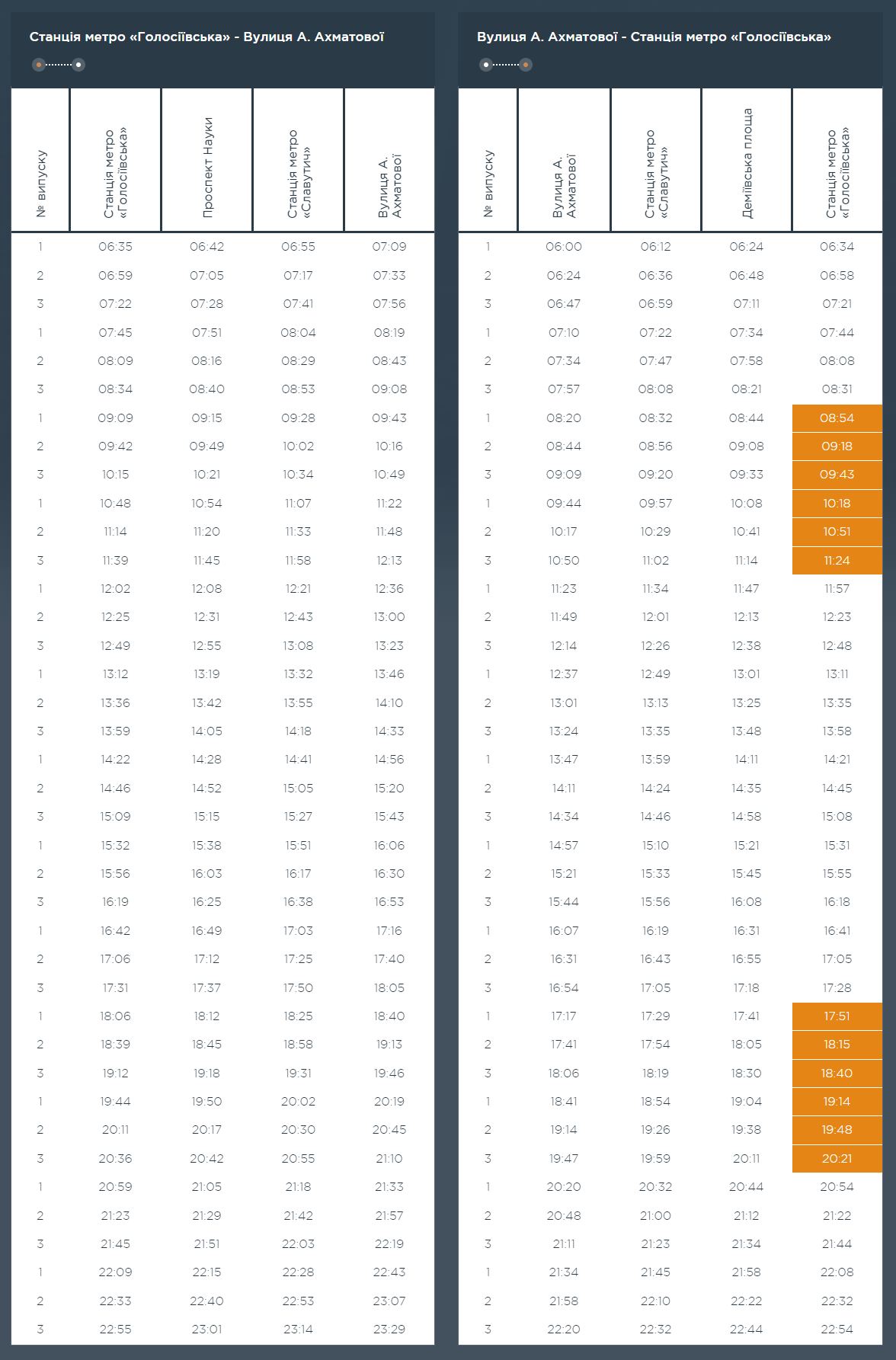 Станція метро «Голосіївська» - Вулиця А. Ахматової

| № випуску | Станція метро «Голосіївська» | Проспект Науки | Станція метро «Славутич» | Вулиця А. Ахматової |
|---|---|---|---|---|
| 1 | 06:35 | 06:42 | 06:55 | 07:09 |
| 2 | 06:59 | 07:05 | 07:17 | 07:33 |
| 3 | 07:22 | 07:28 | 07:41 | 07:56 |
| 1 | 07:45 | 07:51 | 08:04 | 08:19 |
| 2 | 08:09 | 08:16 | 08:29 | 08:43 |
| 3 | 08:34 | 08:40 | 08:53 | 09:08 |
| 1 | 09:09 | 09:15 | 09:28 | 09:43 |
| 2 | 09:42 | 09:49 | 10:02 | 10:16 |
| 3 | 10:15 | 10:21 | 10:34 | 10:49 |
| 1 | 10:48 | 10:54 | 11:07 | 11:22 |
| 2 | 11:14 | 11:20 | 11:33 | 11:48 |
| 3 | 11:39 | 11:45 | 11:58 | 12:13 |
| 1 | 12:02 | 12:08 | 12:21 | 12:36 |
| 2 | 12:25 | 12:31 | 12:43 | 13:00 |
| 3 | 12:49 | 12:55 | 13:08 | 13:23 |
| 1 | 13:12 | 13:19 | 13:32 | 13:46 |
| 2 | 13:36 | 13:42 | 13:55 | 14:10 |
| 3 | 13:59 | 14:05 | 14:18 | 14:33 |
| 1 | 14:22 | 14:28 | 14:41 | 14:56 |
| 2 | 14:46 | 14:52 | 15:05 | 15:20 |
| 3 | 15:09 | 15:15 | 15:27 | 15:43 |
| 1 | 15:32 | 15:38 | 15:51 | 16:06 |
| 2 | 15:56 | 16:03 | 16:17 | 16:30 |
| 3 | 16:19 | 16:25 | 16:38 | 16:53 |
| 1 | 16:42 | 16:49 | 17:03 | 17:16 |
| 2 | 17:06 | 17:12 | 17:25 | 17:40 |
| 3 | 17:31 | 17:37 | 17:50 | 18:05 |
| 1 | 18:06 | 18:12 | 18:25 | 18:40 |
| 2 | 18:39 | 18:45 | 18:58 | 19:13 |
| 3 | 19:12 | 19:18 | 19:31 | 19:46 |
| 1 | 19:44 | 19:50 | 20:02 | 20:19 |
| 2 | 20:11 | 20:17 | 20:30 | 20:45 |
| 3 | 20:36 | 20:42 | 20:55 | 21:10 |
| 1 | 20:59 | 21:05 | 21:18 | 21:33 |
| 2 | 21:23 | 21:29 | 21:42 | 21:57 |
| 3 | 21:45 | 21:51 | 22:03 | 22:19 |
| 1 | 22:09 | 22:15 | 22:28 | 22:43 |
| 2 | 22:33 | 22:40 | 22:53 | 23:07 |
| 3 | 22:55 | 23:01 | 23:14 | 23:29 |

Вулиця А. Ахматової - Станція метро «Голосіївська»

| № випуску | Вулиця А. Ахматової | Станція метро «Славутич» | Деміївська площа | Станція метро «Голосіївська» |
|---|---|---|---|---|
| 1 | 06:00 | 06:12 | 06:24 | 06:34 |
| 2 | 06:24 | 06:36 | 06:48 | 06:58 |
| 3 | 06:47 | 06:59 | 07:11 | 07:21 |
| 1 | 07:10 | 07:22 | 07:34 | 07:44 |
| 2 | 07:34 | 07:47 | 07:58 | 08:08 |
| 3 | 07:57 | 08:08 | 08:21 | 08:31 |
| 1 | 08:20 | 08:32 | 08:44 | 08:54 |
| 2 | 08:44 | 08:56 | 09:08 | 09:18 |
| 3 | 09:09 | 09:20 | 09:33 | 09:43 |
| 1 | 09:44 | 09:57 | 10:08 | 10:18 |
| 2 | 10:17 | 10:29 | 10:41 | 10:51 |
| 3 | 10:50 | 11:02 | 11:14 | 11:24 |
| 1 | 11:23 | 11:34 | 11:47 | 11:57 |
| 2 | 11:49 | 12:01 | 12:13 | 12:23 |
| 3 | 12:14 | 12:26 | 12:38 | 12:48 |
| 1 | 12:37 | 12:49 | 13:01 | 13:11 |
| 2 | 13:01 | 13:13 | 13:25 | 13:35 |
| 3 | 13:24 | 13:35 | 13:48 | 13:58 |
| 1 | 13:47 | 13:59 | 14:11 | 14:21 |
| 2 | 14:11 | 14:24 | 14:35 | 14:45 |
| 3 | 14:34 | 14:46 | 14:58 | 15:08 |
| 1 | 14:57 | 15:10 | 15:21 | 15:31 |
| 2 | 15:21 | 15:33 | 15:45 | 15:55 |
| 3 | 15:44 | 15:56 | 16:08 | 16:18 |
| 1 | 16:07 | 16:19 | 16:31 | 16:41 |
| 2 | 16:31 | 16:43 | 16:55 | 17:05 |
| 3 | 16:54 | 17:05 | 17:18 | 17:28 |
| 1 | 17:17 | 17:29 | 17:41 | 17:51 |
| 2 | 17:41 | 17:54 | 18:05 | 18:15 |
| 3 | 18:06 | 18:19 | 18:30 | 18:40 |
| 1 | 18:41 | 18:54 | 19:04 | 19:14 |
| 2 | 19:14 | 19:26 | 19:38 | 19:48 |
| 3 | 19:47 | 19:59 | 20:11 | 20:21 |
| 1 | 20:20 | 20:32 | 20:44 | 20:54 |
| 2 | 20:48 | 21:00 | 21:12 | 21:22 |
| 3 | 21:11 | 21:23 | 21:34 | 21:44 |
| 1 | 21:34 | 21:45 | 21:58 | 22:08 |
| 2 | 21:58 | 22:10 | 22:22 | 22:32 |
| 3 | 22:20 | 22:32 | 22:44 | 22:54 |